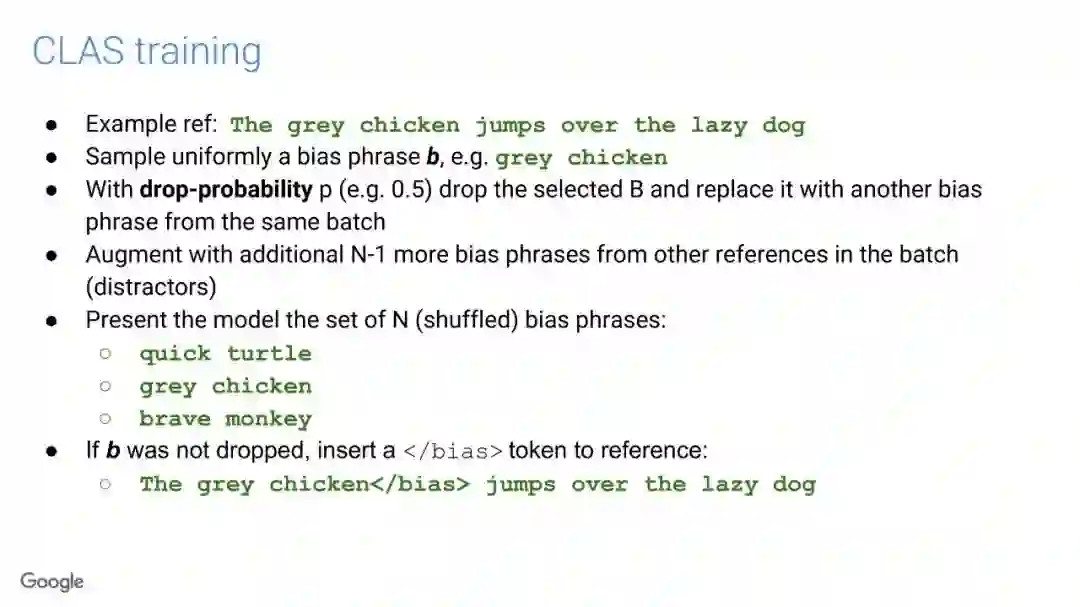 CLAS training

• Example ref: The grey chicken jumps over the lazy dog
• Sample uniformly a bias phrase b, e.g. grey chicken
• With drop-probability p (e.g. 0.5) drop the selected B and replace it with another bias phrase from the same batch
• Augment with additional N-1 more bias phrases from other references in the batch (distractors)
• Present the model the set of N (shuffled) bias phrases:
○ quick turtle
○ grey chicken
○ brave monkey
• If b was not dropped, insert a </bias> token to reference:
○ The grey chicken</bias> jumps over the lazy dog

Google